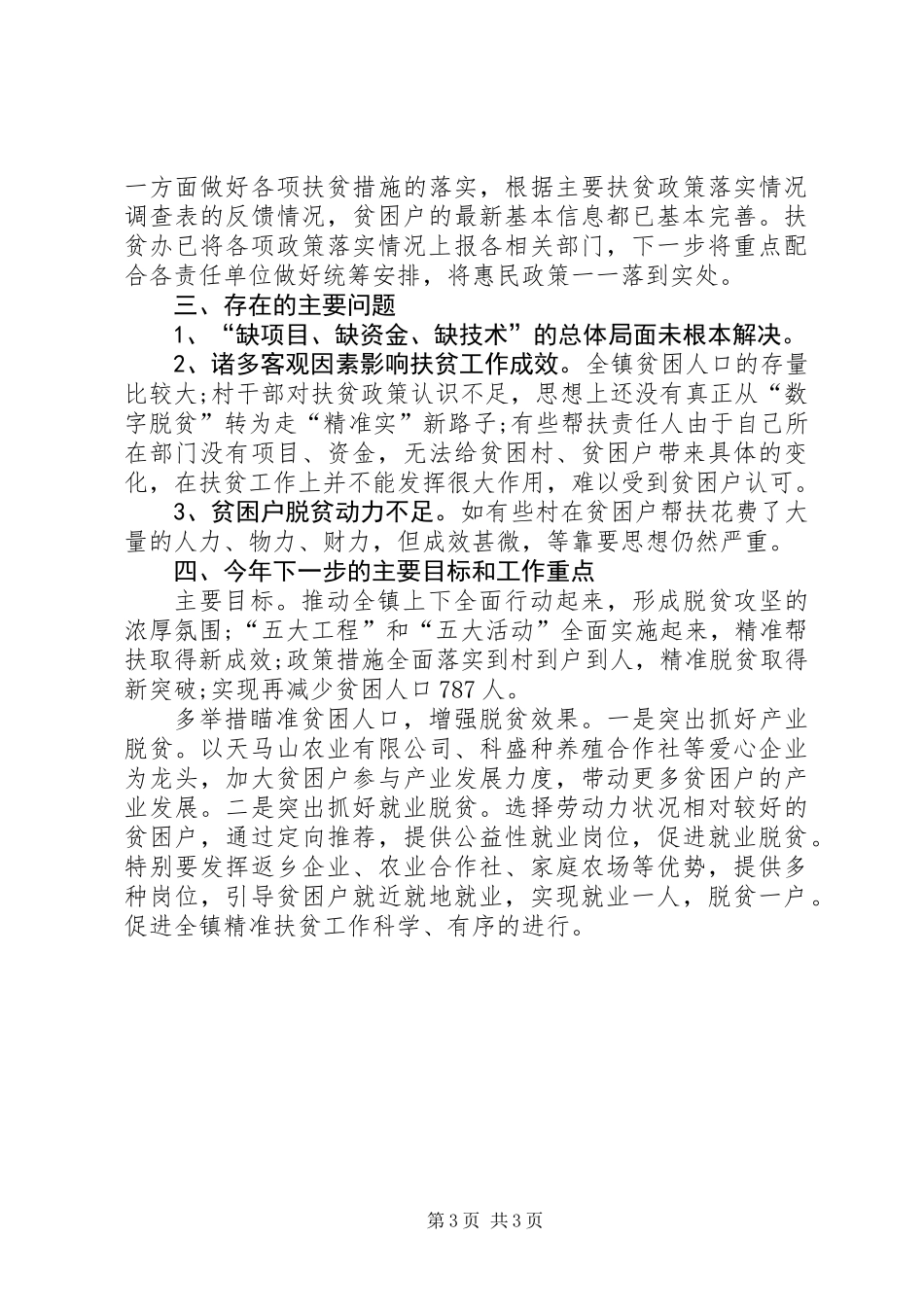 一方面做好各项扶贫措施的落实，根据主要扶贫政策落实情况调查表的反馈情况，贫困户的最新基本信息都已基本完善。扶贫办已将各项政策落实情况上报各相关部门，下一步将重点配合各责任单位做好统筹安排，将惠民政策一一落到实处。

三、存在的主要问题

1、“缺项目、缺资金、缺技术”的总体局面未根本解决。

2、诸多客观因素影响扶贫工作成效。全镇贫困人口的存量比较大;村干部对扶贫政策认识不足，思想上还没有真正从“数字脱贫”转为走“精准实”新路子;有些帮扶责任人由于自己所在部门没有项目、资金，无法给贫困村、贫困户带来具体的变化，在扶贫工作上并不能发挥很大作用，难以受到贫困户认可。

3、贫困户脱贫动力不足。如有些村在贫困户帮扶花费了大量的人力、物力、财力，但成效甚微，等靠要思想仍然严重。

四、今年下一步的主要目标和工作重点

主要目标。推动全镇上下全面行动起来，形成脱贫攻坚的浓厚氛围;“五大工程”和“五大活动”全面实施起来，精准帮扶取得新成效;政策措施全面落实到村到户到人，精准脱贫取得新突破;实现再减少贫困人口787人。

多举措瞄准贫困人口，增强脱贫效果。一是突出抓好产业脱贫。以天马山农业有限公司、科盛种养殖合作社等爱心企业为龙头，加大贫困户参与产业发展力度，带动更多贫困户的产业发展。二是突出抓好就业脱贫。选择劳动力状况相对较好的贫困户，通过定向推荐，提供公益性就业岗位，促进就业脱贫。特别要发挥返乡企业、农业合作社、家庭农场等优势，提供多种岗位，引导贫困户就近就地就业，实现就业一人，脱贫一户。促进全镇精准扶贫工作科学、有序的进行。

第3页 共3页